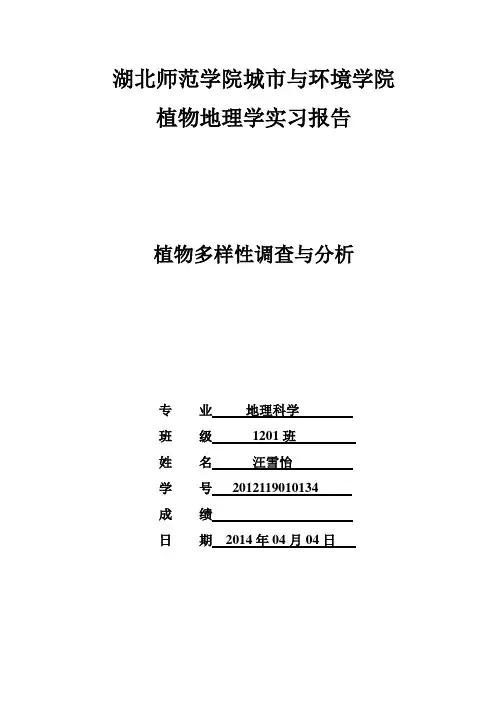 湖北师范学院城市与环境学院
植物地理学实习报告

植物多样性调查与分析

专　业　地理科学
班　级　1201 班
姓　名　汪雪怡
学　号　2012119010134
成　绩
日　期　2014 年 04 月 04 日